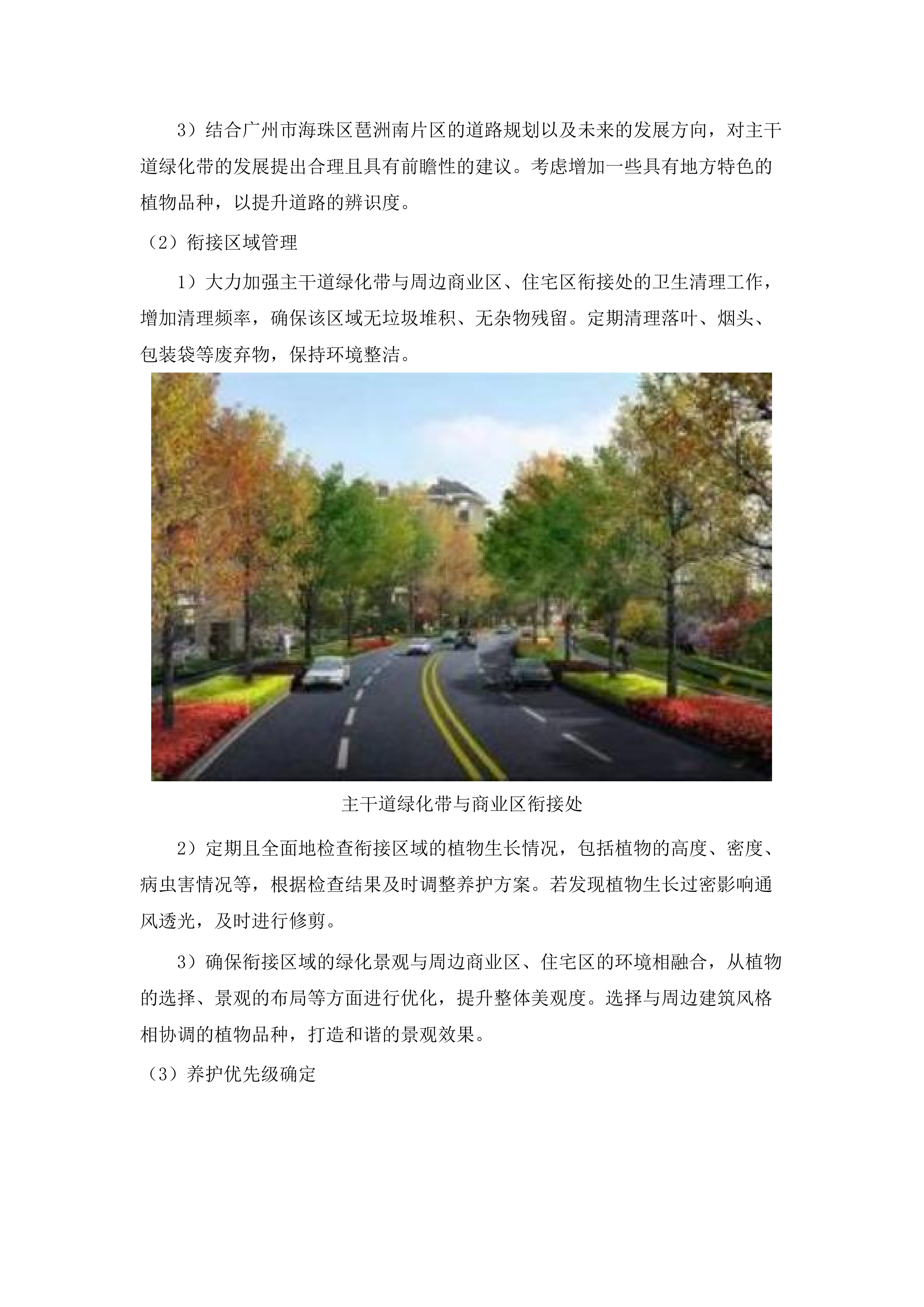 3）结合广州市海珠区琶洲南片区的道路规划以及未来的发展方向，对主干道绿化带的发展提出合理且具有前瞻性的建议。考虑增加一些具有地方特色的植物品种，以提升道路的辨识度。

（2）衔接区域管理

1）大力加强主干道绿化带与周边商业区、住宅区衔接处的卫生清理工作，增加清理频率，确保该区域无垃圾堆积、无杂物残留。定期清理落叶、烟头、包装袋等废弃物，保持环境整洁。

主干道绿化带与商业区衔接处

2）定期且全面地检查衔接区域的植物生长情况，包括植物的高度、密度、病虫害情况等，根据检查结果及时调整养护方案。若发现植物生长过密影响通风透光，及时进行修剪。

3）确保衔接区域的绿化景观与周边商业区、住宅区的环境相融合，从植物的选择、景观的布局等方面进行优化，提升整体美观度。选择与周边建筑风格相协调的植物品种，打造和谐的景观效果。

（3）养护优先级确定